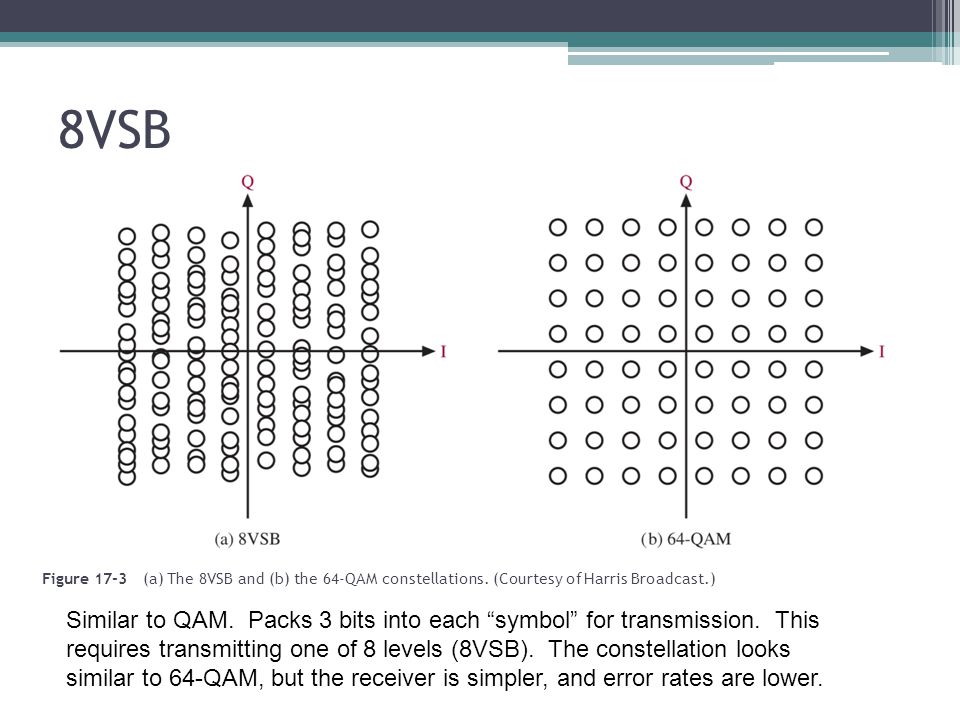 8VSB

Q

I

(a) 8VSB

Q

I

(b) 64-QAM

Figure 17-3 (a) The 8VSB and (b) the 64-QAM constellations. (Courtesy of Harris Broadcast.)

Similar to QAM. Packs 3 bits into each “symbol” for transmission. This requires transmitting one of 8 levels (8VSB). The constellation looks similar to 64-QAM, but the receiver is simpler, and error rates are lower.